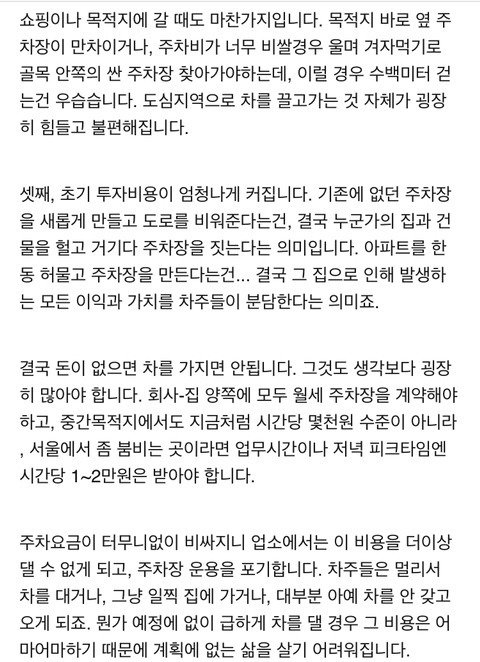 쇼핑이나 목적지에 갈 때도 마찬가지입니다. 목적지 바로 옆 주차장이 만차이거나, 주차비가 너무 비쌀경우 울며 겨자먹기로 골목 안쪽의 싼 주차장 찾아가야하는데, 이럴 경우 수백미터 걷는건 우습습니다. 도심지역으로 차를 끌고가는 것 자체가 굉장히 힘들고 불편해집니다.

셋째, 초기 투자비용이 엄청나게 커집니다. 기존에 없던 주차장을 새롭게 만들고 도로를 비워준다는건, 결국 누군가의 집과 건물을 헐고 거기다 주차장을 짓는다는 의미입니다. 아파트를 한동 허물고 주차장을 만든다는건... 결국 그 집으로 인해 발생하는 모든 이익과 가치를 차주들이 분담한다는 의미죠.

결국 돈이 없으면 차를 가지면 안됩니다. 그것도 생각보다 굉장히 많아야 합니다. 회사-집 양쪽에 모두 월세 주차장을 계약해야하고, 중간목적지에서도 지금처럼 시간당 몇천원 수준이 아니라, 서울에서 좀 붐비는 곳이라면 업무시간이나 저녁 피크타임엔 시간당 1~2만원은 받아야 합니다.

주차요금이 터무니없이 비싸지니 업소에서는 이 비용을 더이상 댈 수 없게 되고, 주차장 운용을 포기합니다. 차주들은 멀리서 차를 대거나, 그냥 일찍 집에 가거나, 대부분 아예 차를 안 갖고 오게 되죠. 뭔가 예정에 없이 급하게 차를 댈 경우 그 비용은 어마어마하기 때문에 계획에 없는 삶을 살기 어려워집니다.